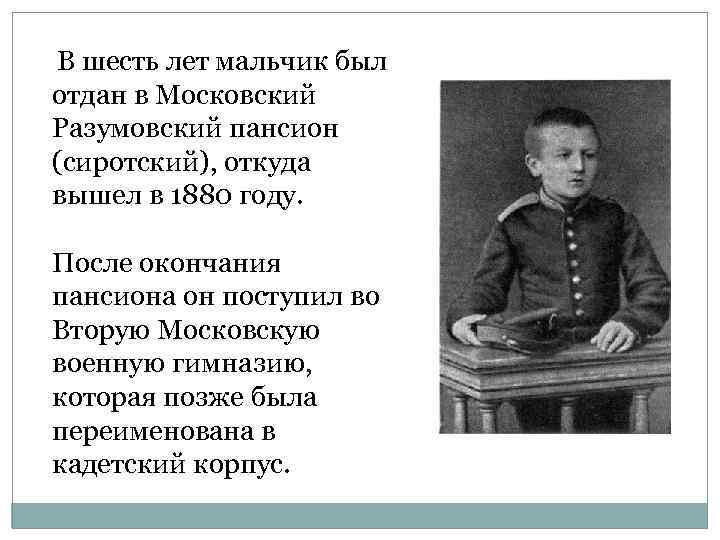 В шесть лет мальчик был отдан в Московский Разумовский пансион (сиротский), откуда вышел в 1880 году.

После окончания пансиона он поступил во Вторую Московскую военную гимназию, которая позже была переименована в кадетский корпус.